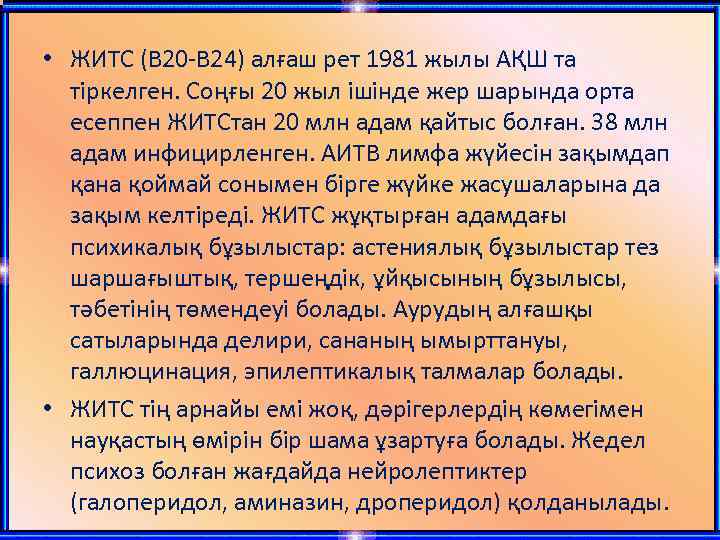 • ЖИТС (В20-В24) алғаш рет 1981 жылы АҚШ та тіркелген. Соңғы 20 жыл ішінде жер шарында орта есеппен ЖИТСтан 20 млн адам қайтыс болған. 38 млн адам инфицирленген. АИТВ лимфа жүйесін зақымдап қана қоймай сонымен бірге жүйке жасушаларына да зақым келтіреді. ЖИТС жұқтырған адамдағы психикалық бұзылыстар: астениялық бұзылыстар тез шаршағыштық, тершеңдік, ұйқысының бұзылысы, тәбетінің төмендеуі болады. Аурудың алғашқы сатыларында делири, сананың ымырттануы, галлюцинация, эпилептикалық талмалар болады.

• ЖИТС тің арнайы емі жоқ, дәрігерлердің көмегімен науқастың өмірін бір шама ұзартуға болады. Жедел психоз болған жағдайда нейролептиктер (галоперидол, аминазин, дроперидол) қолданылады.